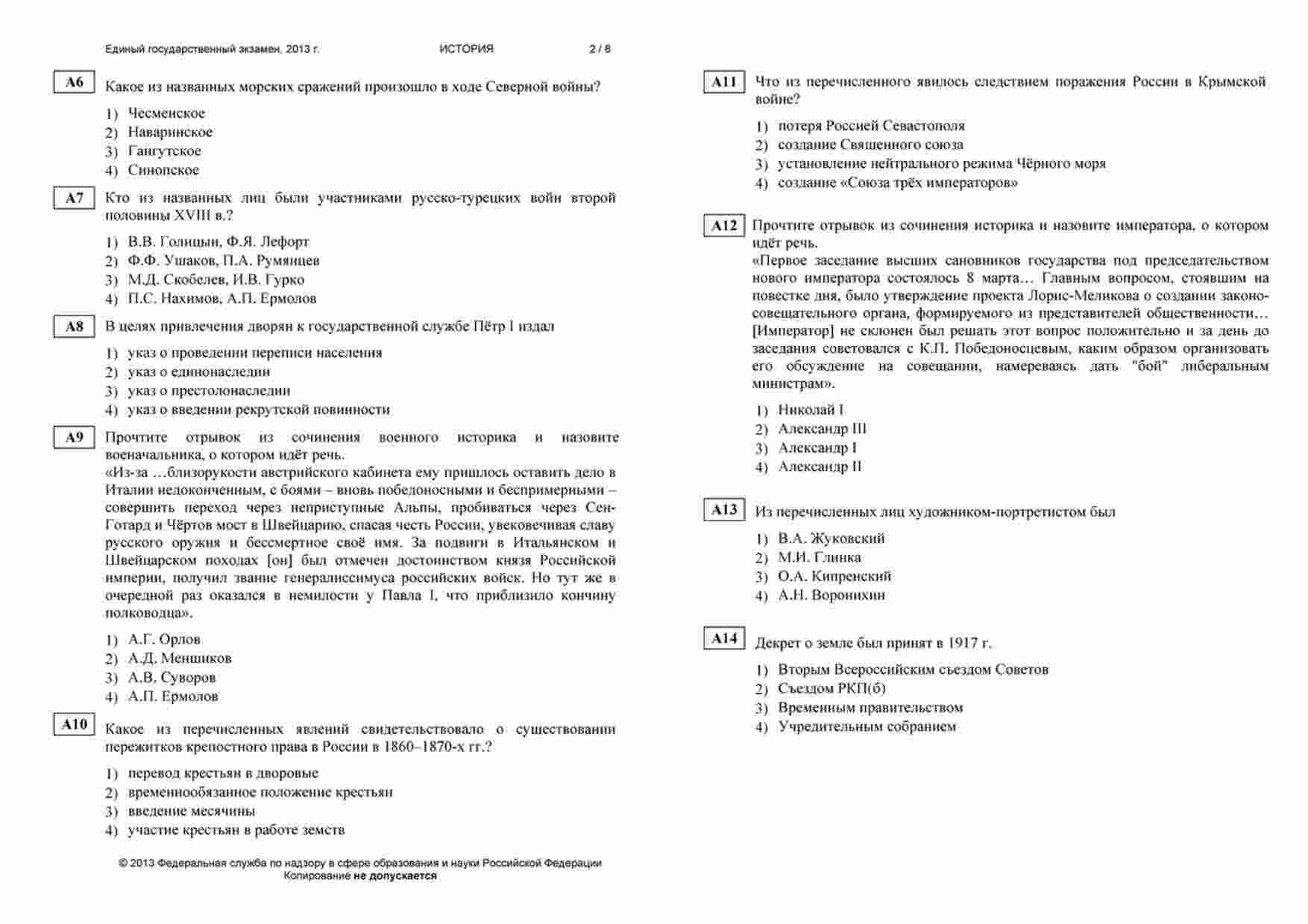 Единый государственный экзамен, 2013 г. ИСТОРИЯ 2 / 8

A6 Какое из названных морских сражений произошло в ходе Северной войны?

1) Чесменское
2) Наваринское
3) Гангутское
4) Синопское

A7 Кто из названных лиц были участниками русско-турецких войн второй половины XVIII в.?

1) В.В. Голицын, Ф.Я. Лефорт
2) Ф.Ф. Ушаков, П.А. Румянцев
3) М.Д. Скобелев, И.В. Гурко
4) П.С. Нахимов, А.П. Ермолов

A8 В целях привлечения дворян к государственной службе Пётр I издал

1) указ о проведении переписи населения
2) указ о единонаследии
3) указ о престолонаследии
4) указ о введении рекрутской повинности

A9 Прочтите отрывок из сочинения военного историка и назовите военачальника, о котором идёт речь.
«Из-за …близорукости австрийского кабинета ему пришлось оставить дело в Италии недоконченным, с боями – вновь победоносными и беспримерными – совершить переход через неприступные Альпы, пробиваться через Сен-Готард и Чёртов мост в Швейцарию, спасая честь России, увековечивая славу русского оружия и бессмертное своё имя. За подвиги в Итальянском и Швейцарском походах [он] был отмечен достоинством князя Российской империи, получил звание генералиссимуса российских войск. Но тут же в очередной раз оказался в немилости у Павла I, что приблизило кончину полководца».

1) А.Г. Орлов
2) А.Д. Меншиков
3) А.В. Суворов
4) А.П. Ермолов

A10 Какое из перечисленных явлений свидетельствовало о существовании пережитков крепостного права в России в 1860–1870-х гг.?

1) перевод крестьян в дворовые
2) временнообязанное положение крестьян
3) введение месячины
4) участие крестьян в работе земств

© 2013 Федеральная служба по надзору в сфере образования и науки Российской Федерации
Копирование не допускается

A11 Что из перечисленного явилось следствием поражения России в Крымской войне?

1) потеря Россией Севастополя
2) создание Священного союза
3) установление нейтрального режима Чёрного моря
4) создание «Союза трёх императоров»

A12 Прочтите отрывок из сочинения историка и назовите императора, о котором идёт речь.
«Первое заседание высших сановников государства под председательством нового императора состоялось 8 марта… Главным вопросом, стоявшим на повестке дня, было утверждение проекта Лорис-Меликова о создании законосовещательного органа, формируемого из представителей общественности… [Император] не склонен был решать этот вопрос положительно и за день до заседания советовался с К.П. Победоносцевым, каким образом организовать его обсуждение на совещании, намереваясь дать "бой" либеральным министрам».

1) Николай I
2) Александр III
3) Александр I
4) Александр II

A13 Из перечисленных лиц художником-портретистом был

1) В.А. Жуковский
2) М.И. Глинка
3) О.А. Кипренский
4) А.Н. Воронихин

A14 Декрет о земле был принят в 1917 г.

1) Вторым Всероссийским съездом Советов
2) Съездом РКП(б)
3) Временным правительством
4) Учредительным собранием